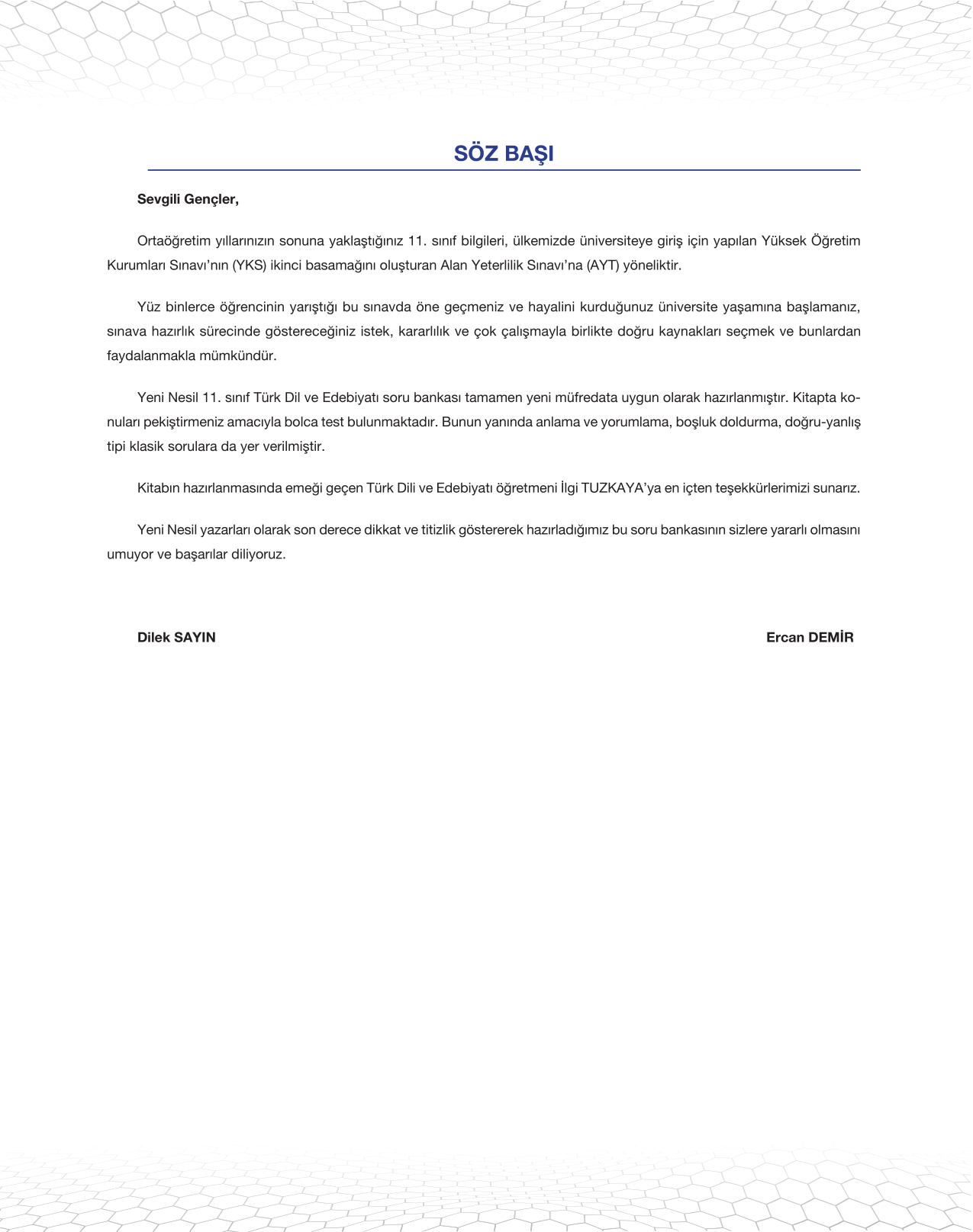 SÖZ BAŞI

Sevgili Gençler,

Ortaöğretim yıllarınızın sonuna yaklaştığınız 11. sınıf bilgileri, ülkemizde üniversiteye giriş için yapılan Yüksek Öğretim Kurumları Sınavı'nın (YKS) ikinci basamağını oluşturan Alan Yeterlilik Sınavı'na (AYT) yöneliktir.

Yüz binlerce öğrencinin yarıştığı bu sınavda öne geçmeniz ve hayalini kurduğunuz üniversite yaşamına başlamanız, sınava hazırlık sürecinde göstereceğiniz istek, kararlılık ve çok çalışmayla birlikte doğru kaynakları seçmek ve bunlardan faydalanmakla mümkündür.

Yeni Nesil 11. sınıf Türk Dil ve Edebiyatı soru bankası tamamen yeni müfredata uygun olarak hazırlanmıştır. Kitapta konuları pekiştirmeniz amacıyla bolca test bulunmaktadır. Bunun yanında anlama ve yorumlama, boşluk doldurma, doğru-yanlış tipi klasik sorulara da yer verilmiştir.

Kitabın hazırlanmasında emeği geçen Türk Dili ve Edebiyatı öğretmeni İlgi TUZKAYA'ya en içten teşekkürlerimizi sunarız.

Yeni Nesil yazarları olarak son derece dikkat ve titizlik göstererek hazırladığımız bu soru bankasının sizlere yararlı olmasını umuyor ve başarılar diliyoruz.

Dilek SAYIN

Ercan DEMİR